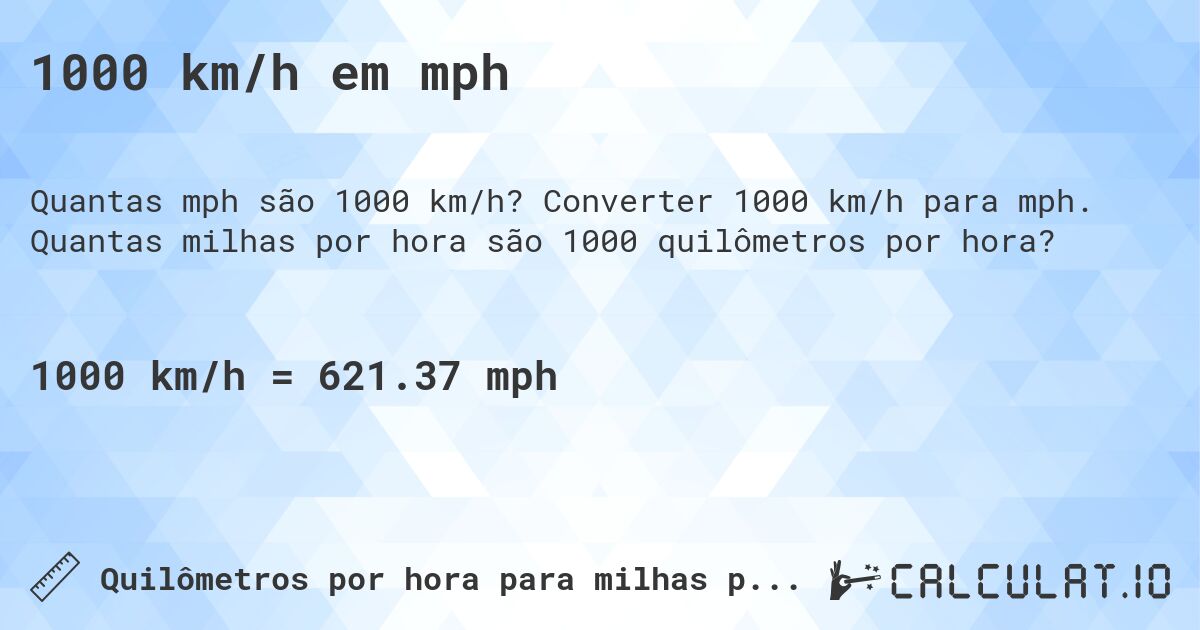 1000 km/h em mph

Quantas mph são 1000 km/h? Converter 1000 km/h para mph. Quantas milhas por hora são 1000 quilômetros por hora?

1000 km/h = 621.37 mph

Quilômetros por hora para milhas p...

CALCULAT.IO